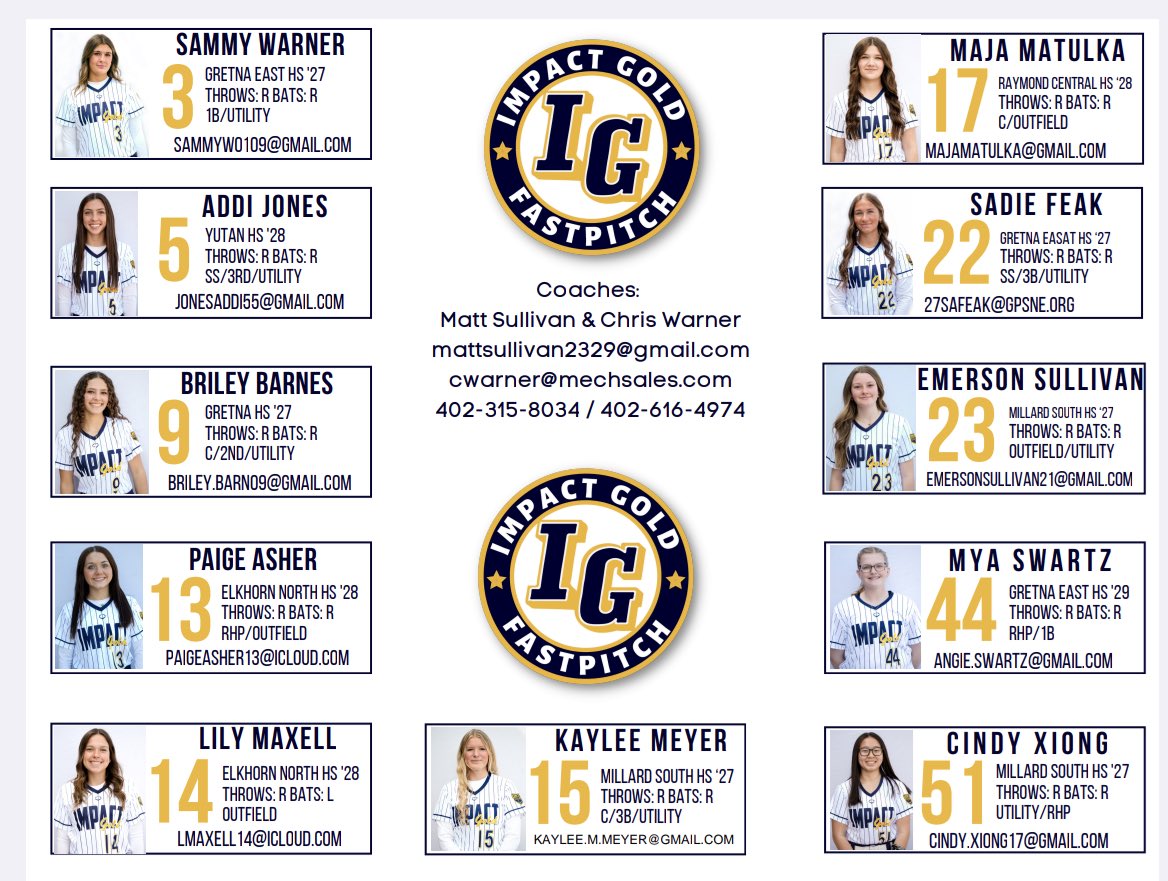 SAMMY WARNER
3
GRETNA EAST HS '27
THROWS: R BATS: R
1B/UTILITY
SAMMYW0109@GMAIL.COM

ADDI JONES
5
YUTAN HS '28
THROWS: R BATS: R
SS/3RD/UTILITY
JONESADDI55@GMAIL.COM

BRILEY BARNES
9
GRETNA HS '27
THROWS: R BATS: R
C/2ND/UTILITY
BRILEY.BARN09@GMAIL.COM

PAIGE ASHER
13
ELKHORN NORTH HS '28
THROWS: R BATS: R
RHP/OUTFIELD
PAIGEASHER13@ICLOUD.COM

LILY MAXELL
14
ELKHORN NORTH HS '28
THROWS: R BATS: L
OUTFIELD
LMAXELL14@ICLOUD.COM

IMPACT GOLD
IG
FASTPITCH

Coaches:
Matt Sullivan & Chris Warner
mattsullivan2329@gmail.com
cwarner@mechsales.com
402-315-8034 / 402-616-4974

IMPACT GOLD
IG
FASTPITCH

KAYLEE MEYER
15
MILLARD SOUTH HS '27
THROWS: R BATS: R
C/3B/UTILITY
KAYLEE.M.MEYER@GMAIL.COM

MAJA MATULKA
17
RAYMOND CENTRAL HS '28
THROWS: R BATS: R
C/OUTFIELD
MAJAMATULKA@GMAIL.COM

SADIE FEAK
22
GRETNA EASAT HS '27
THROWS: R BATS: R
SS/3B/UTILITY
27SAFEAK@GPSNE.ORG

EMERSON SULLIVAN
23
MILLARD SOUTH HS '27
THROWS: R BATS: R
OUTFIELD/UTILITY
EMERSONSULLIVAN21@GMAIL.COM

MYA SWARTZ
44
GRETNA EAST HS '29
THROWS: R BATS: R
RHP/1B
ANGIE.SWARTZ@GMAIL.COM

CINDY XIONG
51
MILLARD SOUTH HS '27
THROWS: R BATS: R
UTILITY/RHP
CINDY.XIONG17@GMAIL.COM